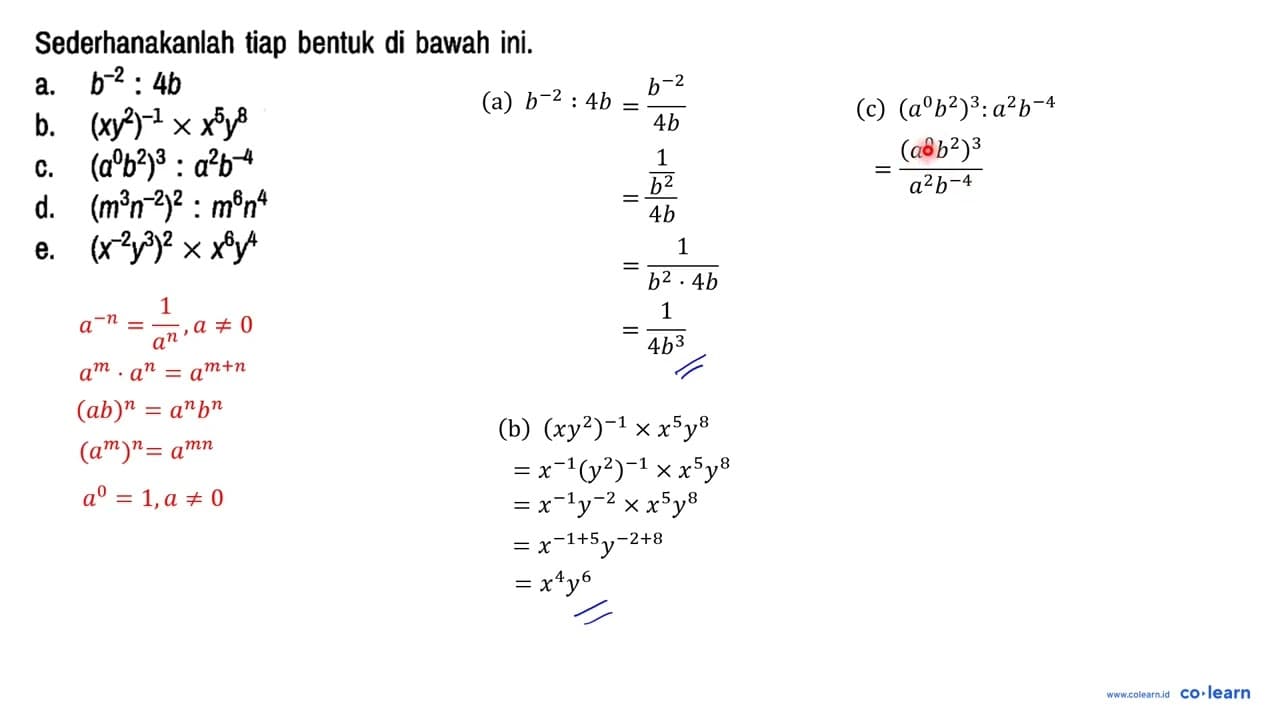 Sederhanakanlah tiap bentuk di bawah ini.

a. $b^{-2} : 4b$
b. $(xy^2)^{-1} \times x^5y^8$
c. $(a^0b^2)^3 : a^2b^{-4}$
d. $(m^3n^{-2})^2 : m^6n^4$
e. $(x^{-2}y^3)^2 \times x^6y^4$

$a^{-n} = \frac{1}{a^n}, a \neq 0$
$a^m \cdot a^n = a^{m+n}$
$(ab)^n = a^nb^n$
$(a^m)^n = a^{mn}$
$a^0 = 1, a \neq 0$

(a) $b^{-2} : 4b = \frac{b^{-2}}{4b}$
$= \frac{\frac{1}{b^2}}{4b}$
$= \frac{1}{b^2 \cdot 4b}$
$= \frac{1}{4b^3}$

(b) $(xy^2)^{-1} \times x^5y^8$
$= x^{-1}(y^2)^{-1} \times x^5y^8$
$= x^{-1}y^{-2} \times x^5y^8$
$= x^{-1+5}y^{-2+8}$
$= x^4y^6$

(c) $(a^0b^2)^3 : a^2b^{-4}$
$= \frac{(a^0b^2)^3}{a^2b^{-4}}$

www.colearn.id co·learn